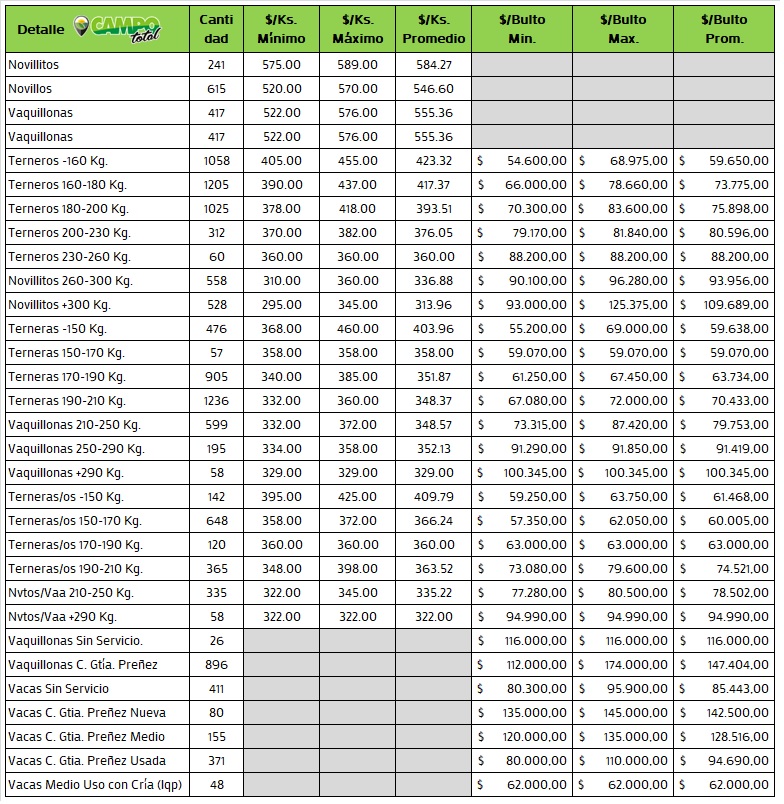 | Detalle CAMPO total | Cantidad | $/Ks. Mínimo | $/Ks. Máximo | $/Ks. Promedio | $/Bulto Min. | $/Bulto Max. | $/Bulto Prom. |
|---|---|---|---|---|---|---|---|
| Novillitos | 241 | 575.00 | 589.00 | 584.27 | | | |
| Novillos | 615 | 520.00 | 570.00 | 546.60 | | | |
| Vaquillonas | 417 | 522.00 | 576.00 | 555.36 | | | |
| Vaquillonas | 417 | 522.00 | 576.00 | 555.36 | | | |
| Terneros -160 Kg. | 1058 | 405.00 | 455.00 | 423.32 | $ 54.600,00 | $ 68.975,00 | $ 59.650,00 |
| Terneros 160-180 Kg. | 1205 | 390.00 | 437.00 | 417.37 | $ 66.000,00 | $ 78.660,00 | $ 73.775,00 |
| Terneros 180-200 Kg. | 1025 | 378.00 | 418.00 | 393.51 | $ 70.300,00 | $ 83.600,00 | $ 75.898,00 |
| Terneros 200-230 Kg. | 312 | 370.00 | 382.00 | 376.05 | $ 79.170,00 | $ 81.840,00 | $ 80.596,00 |
| Terneros 230-260 Kg. | 60 | 360.00 | 360.00 | 360.00 | $ 88.200,00 | $ 88.200,00 | $ 88.200,00 |
| Novillitos 260-300 Kg. | 558 | 310.00 | 360.00 | 336.88 | $ 90.100,00 | $ 96.280,00 | $ 93.956,00 |
| Novillitos +300 Kg. | 528 | 295.00 | 345.00 | 313.96 | $ 93.000,00 | $ 125.375,00 | $ 109.689,00 |
| Terneras -150 Kg. | 476 | 368.00 | 460.00 | 403.96 | $ 55.200,00 | $ 69.000,00 | $ 59.638,00 |
| Terneras 150-170 Kg. | 57 | 358.00 | 358.00 | 358.00 | $ 59.070,00 | $ 59.070,00 | $ 59.070,00 |
| Terneras 170-190 Kg. | 905 | 340.00 | 385.00 | 351.87 | $ 61.250,00 | $ 67.450,00 | $ 63.734,00 |
| Terneras 190-210 Kg. | 1236 | 332.00 | 360.00 | 348.37 | $ 67.080,00 | $ 72.000,00 | $ 70.433,00 |
| Vaquillonas 210-250 Kg. | 599 | 332.00 | 372.00 | 348.57 | $ 73.315,00 | $ 87.420,00 | $ 79.753,00 |
| Vaquillonas 250-290 Kg. | 195 | 334.00 | 358.00 | 352.13 | $ 91.290,00 | $ 91.850,00 | $ 91.419,00 |
| Vaquillonas +290 Kg. | 58 | 329.00 | 329.00 | 329.00 | $ 100.345,00 | $ 100.345,00 | $ 100.345,00 |
| Terneras/os -150 Kg. | 142 | 395.00 | 425.00 | 409.79 | $ 59.250,00 | $ 63.750,00 | $ 61.468,00 |
| Terneras/os 150-170 Kg. | 648 | 358.00 | 372.00 | 366.24 | $ 57.350,00 | $ 62.050,00 | $ 60.005,00 |
| Terneras/os 170-190 Kg. | 120 | 360.00 | 360.00 | 360.00 | $ 63.000,00 | $ 63.000,00 | $ 63.000,00 |
| Terneras/os 190-210 Kg. | 365 | 348.00 | 398.00 | 363.52 | $ 73.080,00 | $ 79.600,00 | $ 74.521,00 |
| Nvtos/Vaa 210-250 Kg. | 335 | 322.00 | 345.00 | 335.22 | $ 77.280,00 | $ 80.500,00 | $ 78.502,00 |
| Nvtos/Vaa +290 Kg. | 58 | 322.00 | 322.00 | 322.00 | $ 94.990,00 | $ 94.990,00 | $ 94.990,00 |
| Vaquillonas Sin Servicio. | 26 | | | | $ 116.000,00 | $ 116.000,00 | $ 116.000,00 |
| Vaquillonas C. Gtía. Preñez | 896 | | | | $ 112.000,00 | $ 174.000,00 | $ 147.404,00 |
| Vacas Sin Servicio | 411 | | | | $ 80.300,00 | $ 95.900,00 | $ 85.443,00 |
| Vacas C. Gtia. Preñez Nueva | 80 | | | | $ 135.000,00 | $ 145.000,00 | $ 142.500,00 |
| Vacas C. Gtia. Preñez Medio | 155 | | | | $ 120.000,00 | $ 135.000,00 | $ 128.516,00 |
| Vacas C. Gtia. Preñez Usada | 371 | | | | $ 80.000,00 | $ 110.000,00 | $ 94.690,00 |
| Vacas Medio Uso con Cría (Iqp) | 48 | | | | $ 62.000,00 | $ 62.000,00 | $ 62.000,00 |